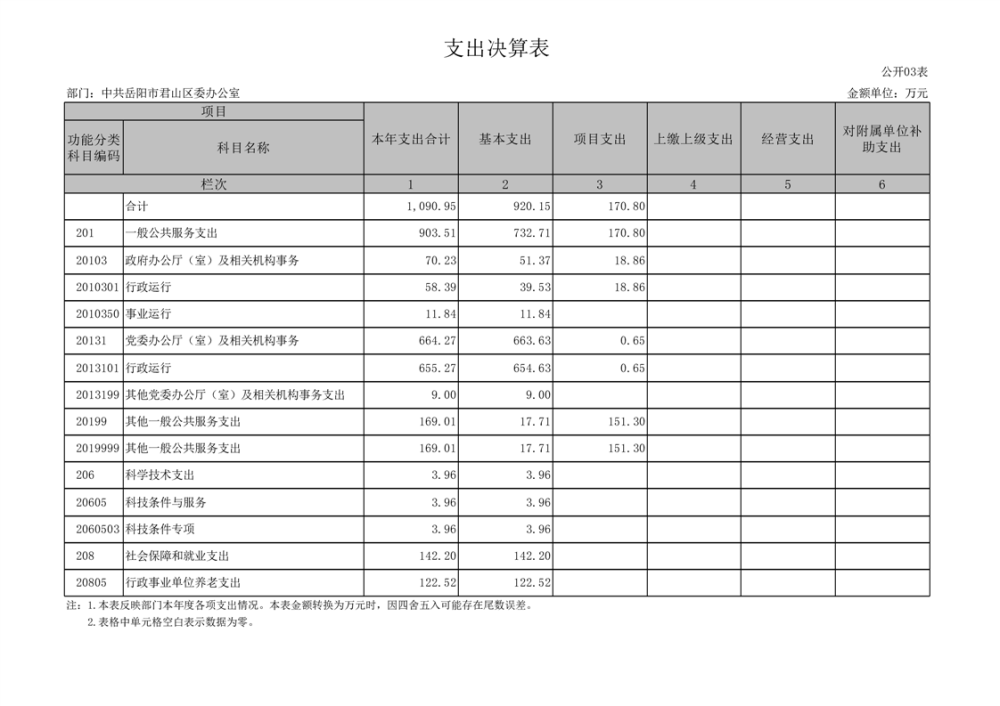 支出决算表

公开03表

部门：中共岳阳市君山区委办公室

金额单位：万元

| 项目 | | 本年支出合计 | 基本支出 | 项目支出 | 上缴上级支出 | 经营支出 | 对附属单位补助支出 |
|---|---|---|---|---|---|---|---|
| 功能分类科目编码 | 科目名称 | | | | | | |
| 栏次 | | 1 | 2 | 3 | 4 | 5 | 6 |
| | 合计 | 1,090.95 | 920.15 | 170.80 | | | |
| 201 | 一般公共服务支出 | 903.51 | 732.71 | 170.80 | | | |
| 20103 | 政府办公厅（室）及相关机构事务 | 70.23 | 51.37 | 18.86 | | | |
| 2010301 | 行政运行 | 58.39 | 39.53 | 18.86 | | | |
| 2010350 | 事业运行 | 11.84 | 11.84 | | | | |
| 20131 | 党委办公厅（室）及相关机构事务 | 664.27 | 663.63 | 0.65 | | | |
| 2013101 | 行政运行 | 655.27 | 654.63 | 0.65 | | | |
| 2013199 | 其他党委办公厅（室）及相关机构事务支出 | 9.00 | 9.00 | | | | |
| 20199 | 其他一般公共服务支出 | 169.01 | 17.71 | 151.30 | | | |
| 2019999 | 其他一般公共服务支出 | 169.01 | 17.71 | 151.30 | | | |
| 206 | 科学技术支出 | 3.96 | 3.96 | | | | |
| 20605 | 科技条件与服务 | 3.96 | 3.96 | | | | |
| 2060503 | 科技条件专项 | 3.96 | 3.96 | | | | |
| 208 | 社会保障和就业支出 | 142.20 | 142.20 | | | | |
| 20805 | 行政事业单位养老支出 | 122.52 | 122.52 | | | | |

注：1.本表反映部门本年度各项支出情况。本表金额转换为万元时，因四舍五入可能存在尾数误差。
2.表格中单元格空白表示数据为零。